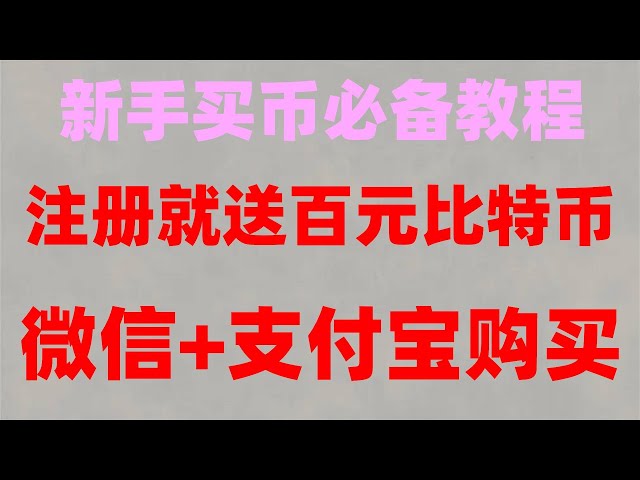 新手买币必备教程

注册就送百元比特币

微信+支付宝购买